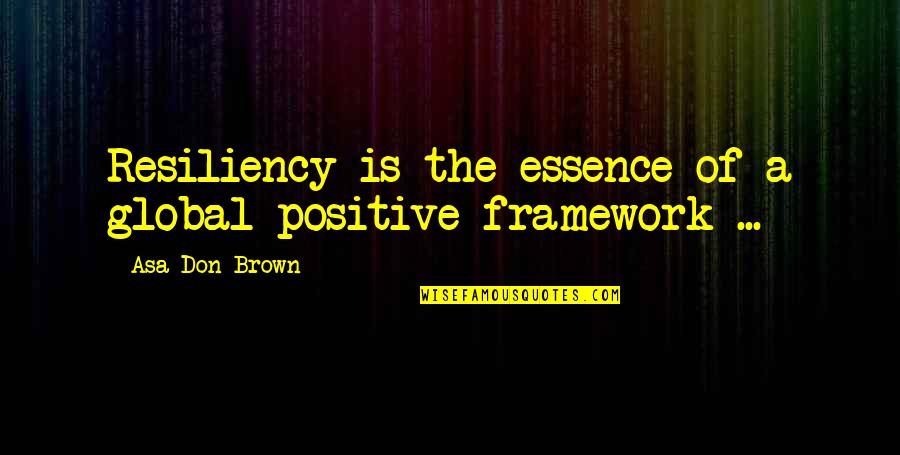 Resiliency is the essence of a global positive framework ...

Asa Don Brown

WISEFAMOUSQUOTES.COM